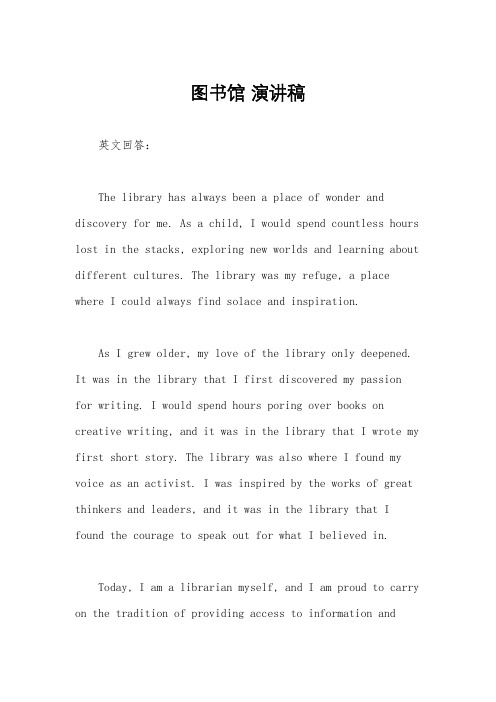 图书馆 演讲稿

英文回答：

The library has always been a place of wonder and discovery for me. As a child, I would spend countless hours lost in the stacks, exploring new worlds and learning about different cultures. The library was my refuge, a place where I could always find solace and inspiration.

As I grew older, my love of the library only deepened. It was in the library that I first discovered my passion for writing. I would spend hours poring over books on creative writing, and it was in the library that I wrote my first short story. The library was also where I found my voice as an activist. I was inspired by the works of great thinkers and leaders, and it was in the library that I found the courage to speak out for what I believed in.

Today, I am a librarian myself, and I am proud to carry on the tradition of providing access to information and